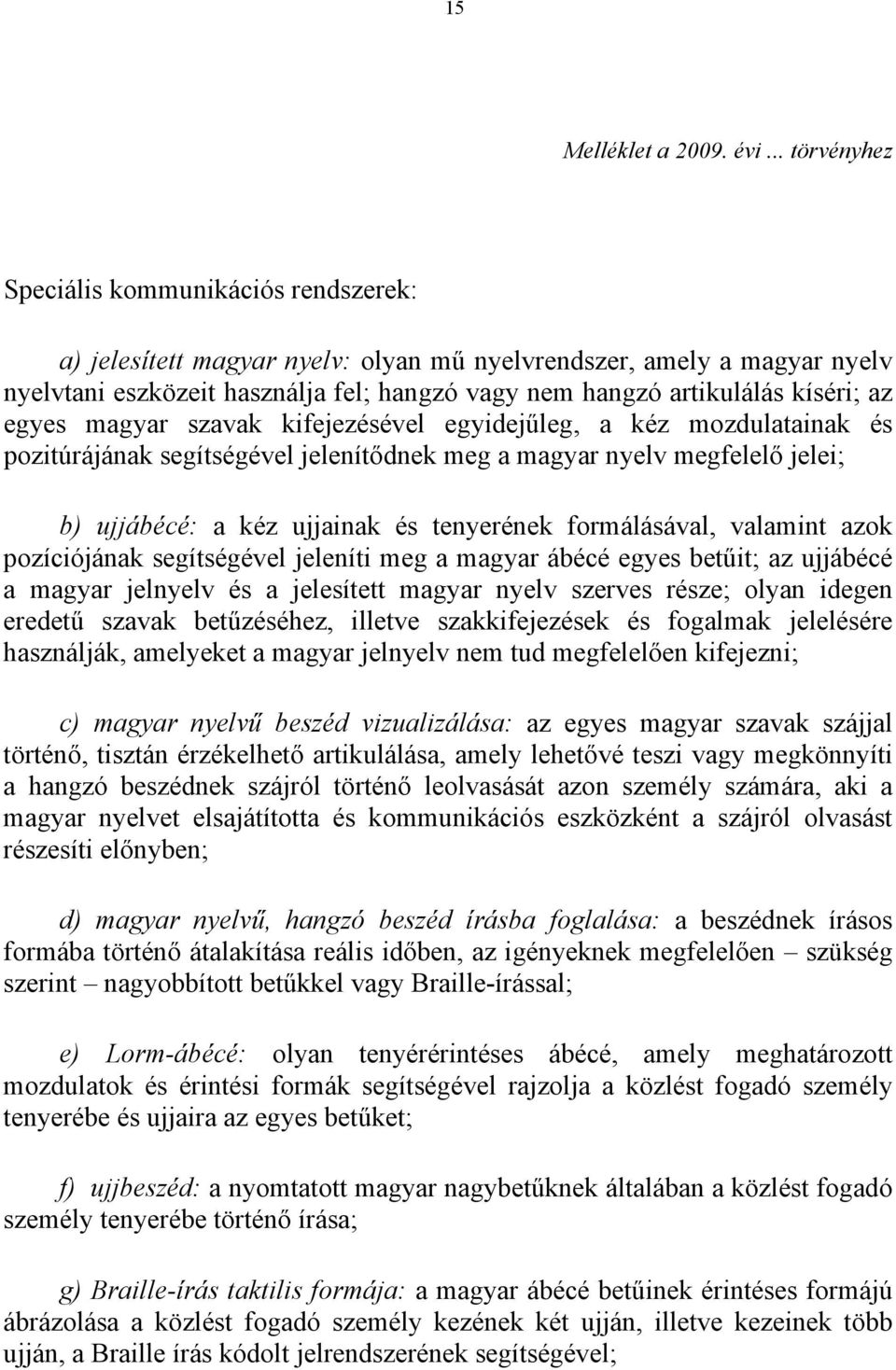 15

Melléklet a 2009. évi ... törvényhez

Speciális kommunikációs rendszerek:

a) jelesített magyar nyelv: olyan mű nyelvrendszer, amely a magyar nyelv nyelvtani eszközeit használja fel; hangzó vagy nem hangzó artikulálás kíséri; az egyes magyar szavak kifejezésével egyidejűleg, a kéz mozdulatainak és pozitúrájának segítségével jelenítődnek meg a magyar nyelv megfelelő jelei;

b) ujjábécé: a kéz ujjainak és tenyerének formálásával, valamint azok pozíciójának segítségével jeleníti meg a magyar ábécé egyes betűit; az ujjábécé a magyar jelnyelv és a jelesített magyar nyelv szerves része; olyan idegen eredetű szavak betűzéséhez, illetve szakkifejezések és fogalmak jelelésére használják, amelyeket a magyar jelnyelv nem tud megfelelően kifejezni;

c) magyar nyelvű beszéd vizualizálása: az egyes magyar szavak szájjal történő, tisztán érzékelhető artikulálása, amely lehetővé teszi vagy megkönnyíti a hangzó beszédnek szájról történő leolvasását azon személy számára, aki a magyar nyelvet elsajátította és kommunikációs eszközként a szájról olvasást részesíti előnyben;

d) magyar nyelvű, hangzó beszéd írásba foglalása: a beszédnek írásos formába történő átalakítása reális időben, az igényeknek megfelelően – szükség szerint – nagyobbított betűkkel vagy Braille-írással;

e) Lorm-ábécé: olyan tenyérérintéses ábécé, amely meghatározott mozdulatok és érintési formák segítségével rajzolja a közlést fogadó személy tenyerébe és ujjaira az egyes betűket;

f) ujjbeszéd: a nyomtatott magyar nagybetűknek általában a közlést fogadó személy tenyerébe történő írása;

g) Braille-írás taktilis formája: a magyar ábécé betűinek érintéses formájú ábrázolása a közlést fogadó személy kezének két ujján, illetve kezeinek több ujján, a Braille írás kódolt jelrendszerének segítségével;